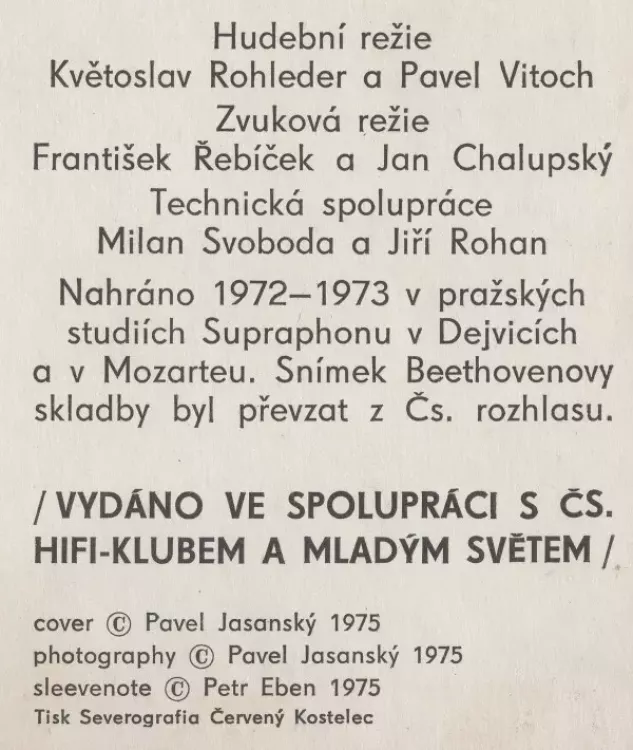 Hudební režie
Květoslav Rohleder a Pavel Vitoch
Zvuková režie
František Řebíček a Jan Chalupský
Technická spolupráce
Milan Svoboda a Jiří Rohan

Nahráno 1972–1973 v pražských studiích Supraphonu v Dejvicích a v Mozarteu. Snímek Beethovenovy skladby byl převzat z Čs. rozhlasu.

/ VYDÁNO VE SPOLUPRÁCI S ČS. HIFI-KLUBEM A MLADÝM SVĚTEM /

cover © Pavel Jasanský 1975
photography © Pavel Jasanský 1975
sleevenote © Petr Eben 1975
Tisk Severografia Červený Kostelec